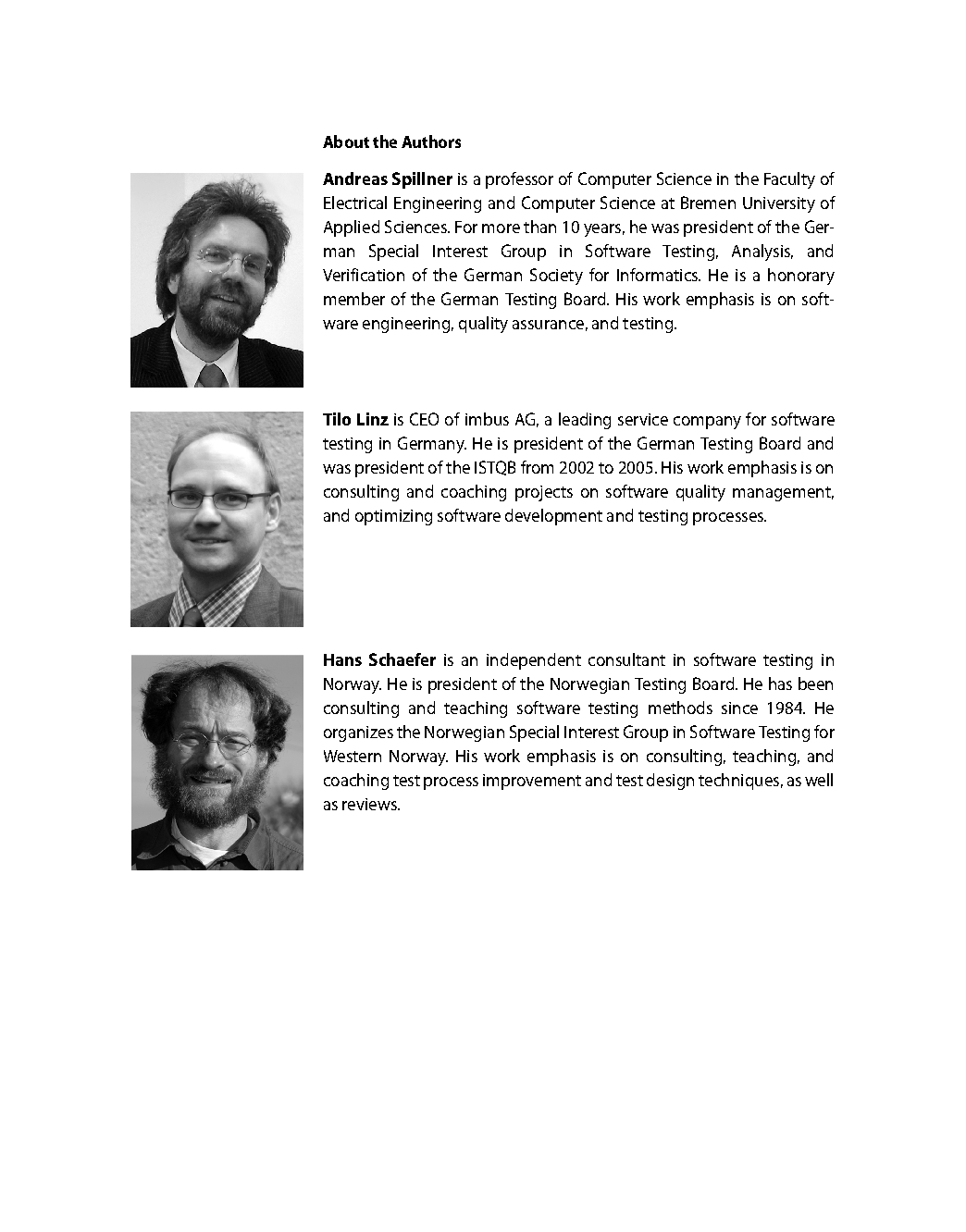 About the Authors

Andreas Spillner is a professor of Computer Science in the Faculty of Electrical Engineering and Computer Science at Bremen University of Applied Sciences. For more than 10 years, he was president of the German Special Interest Group in Software Testing, Analysis, and Verification of the German Society for Informatics. He is a honorary member of the German Testing Board. His work emphasis is on software engineering, quality assurance, and testing.

Tilo Linz is CEO of imbus AG, a leading service company for software testing in Germany. He is president of the German Testing Board and was president of the ISTQB from 2002 to 2005. His work emphasis is on consulting and coaching projects on software quality management, and optimizing software development and testing processes.

Hans Schaefer is an independent consultant in software testing in Norway. He is president of the Norwegian Testing Board. He has been consulting and teaching software testing methods since 1984. He organizes the Norwegian Special Interest Group in Software Testing for Western Norway. His work emphasis is on consulting, teaching, and coaching test process improvement and test design techniques, as well as reviews.